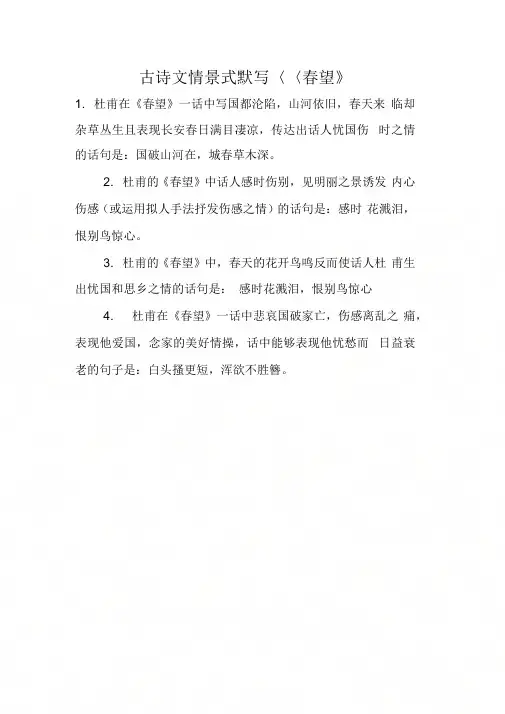 古诗文情景式默写〈〈春望》

1. 杜甫在《春望》一话中写国都沦陷，山河依旧，春天来 临却杂草丛生且表现长安春日满目凄凉，传达出话人忧国伤 时之情的话句是：国破山河在，城春草木深。

2. 杜甫的《春望》中话人感时伤别，见明丽之景诱发 内心伤感（或运用拟人手法抒发伤感之情）的话句是：感时 花溅泪，恨别鸟惊心。

3. 杜甫的《春望》中，春天的花开鸟鸣反而使话人杜 甫生出忧国和思乡之情的话句是： 感时花溅泪，恨别鸟惊心

4. 杜甫在《春望》一话中悲哀国破家亡，伤感离乱之 痛，表现他爱国，念家的美好情操，话中能够表现他忧愁而 日益衰老的句子是：白头搔更短，浑欲不胜簪。